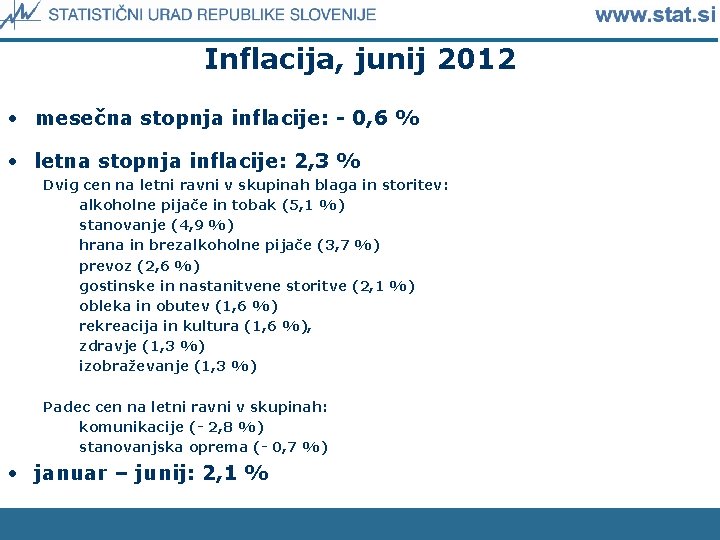 STATISTIČNI URAD REPUBLIKE SLOVENIJE
www.stat.si

Inflacija, junij 2012

• mesečna stopnja inflacije: - 0,6 %

• letna stopnja inflacije: 2,3 %

Dvig cen na letni ravni v skupinah blaga in storitev:
alkoholne pijače in tobak (5,1 %)
stanovanje (4,9 %)
hrana in brezalkoholne pijače (3,7 %)
prevoz (2,6 %)
gostinske in nastanitvene storitve (2,1 %)
obleka in obutev (1,6 %)
rekreacija in kultura (1,6 %),
zdravje (1,3 %)
izobraževanje (1,3 %)

Padec cen na letni ravni v skupinah:
komunikacije (- 2,8 %)
stanovanjska oprema (- 0,7 %)

• januar – junij: 2,1 %